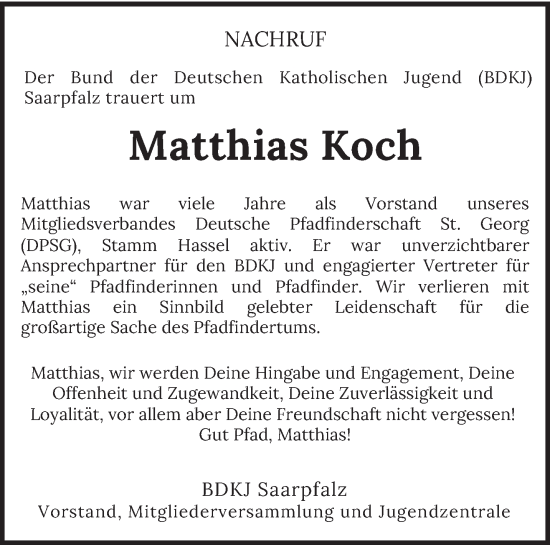 NACHRUF

Der Bund der Deutschen Katholischen Jugend (BDKJ) Saarpfalz trauert um

Matthias Koch

Matthias war viele Jahre als Vorstand unseres Mitgliedsverbandes Deutsche Pfadfinderschaft St. Georg (DPSG), Stamm Hassel aktiv. Er war unverzichtbarer Ansprechpartner für den BDKJ und engagierter Vertreter für „seine“ Pfadfinderinnen und Pfadfinder. Wir verlieren mit Matthias ein Sinnbild gelebter Leidenschaft für die großartige Sache des Pfadfindertums.

Matthias, wir werden Deine Hingabe und Engagement, Deine Offenheit und Zugewandkeit, Deine Zuverlässigkeit und Loyalität, vor allem aber Deine Freundschaft nicht vergessen!
Gut Pfad, Matthias!

BDKJ Saarpfalz
Vorstand, Mitgliederversammlung und Jugendzentrale